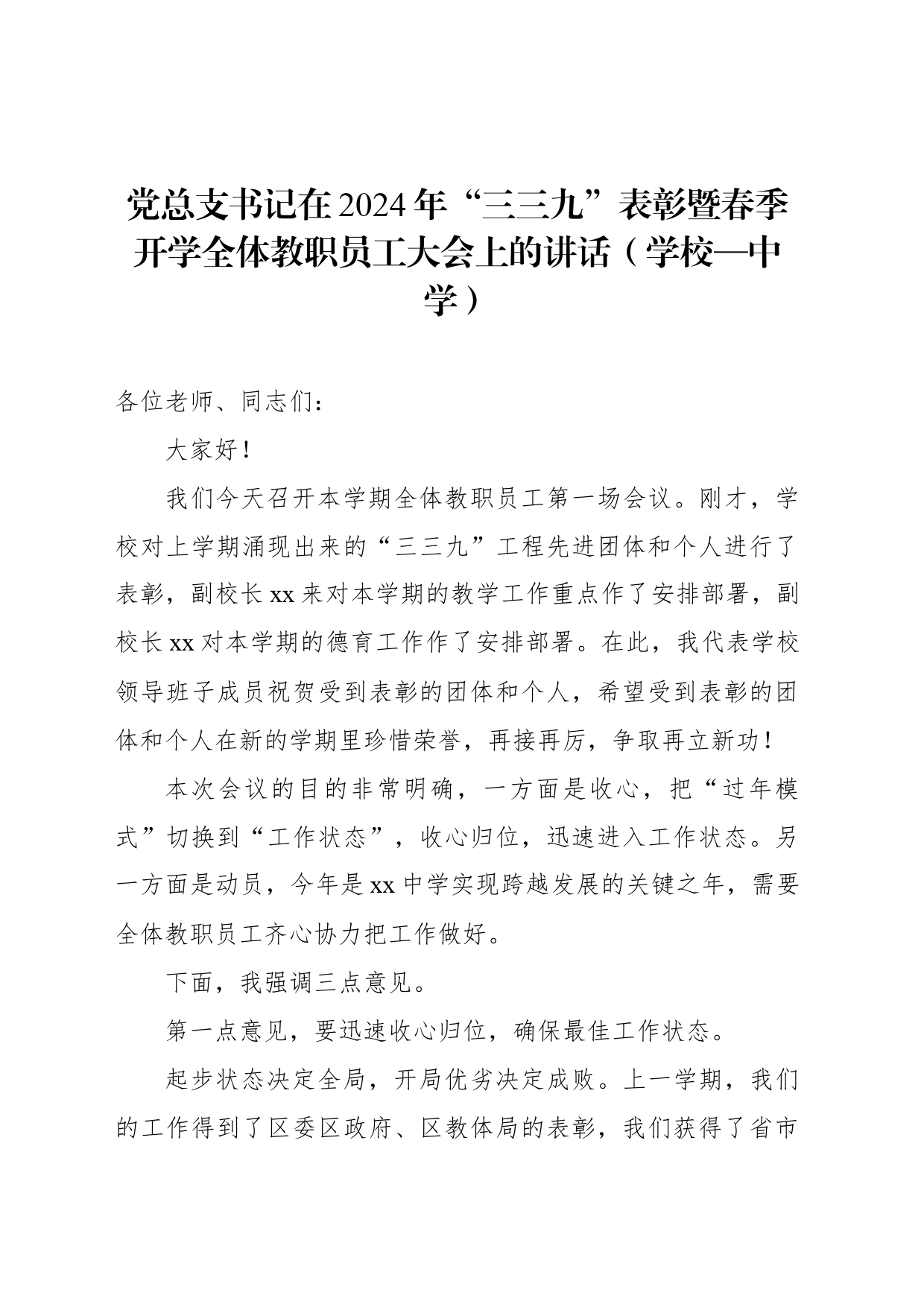 党总支书记在2024年“三三九”表彰暨春季开学全体教职员工大会上的讲话（学校—中学）

各位老师、同志们：

大家好！

我们今天召开本学期全体教职员工第一场会议。刚才，学校对上学期涌现出来的“三三九”工程先进团体和个人进行了表彰，副校长xx来对本学期的教学工作重点作了安排部署，副校长xx对本学期的德育工作作了安排部署。在此，我代表学校领导班子成员祝贺受到表彰的团体和个人，希望受到表彰的团体和个人在新的学期里珍惜荣誉，再接再厉，争取再立新功！

本次会议的目的非常明确，一方面是收心，把“过年模式”切换到“工作状态”，收心归位，迅速进入工作状态。另一方面是动员，今年是xx中学实现跨越发展的关键之年，需要全体教职员工齐心协力把工作做好。

下面，我强调三点意见。

第一点意见，要迅速收心归位，确保最佳工作状态。

起步状态决定全局，开局优劣决定成败。上一学期，我们的工作得到了区委区政府、区教体局的表彰，我们获得了省市